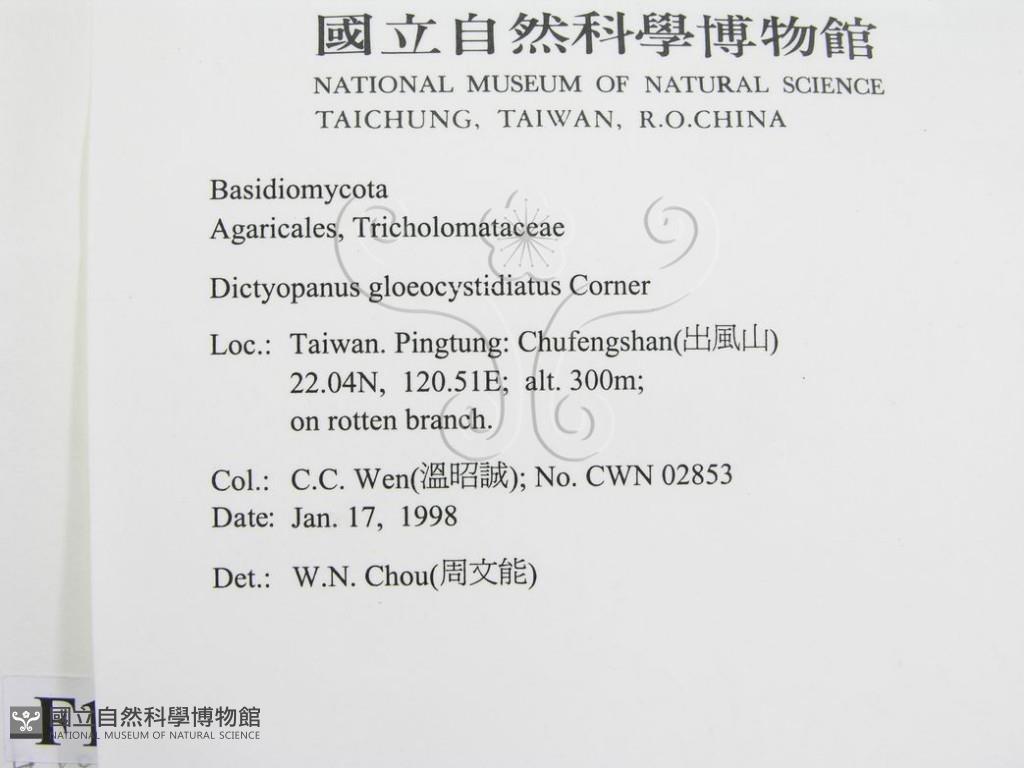 國立自然科學博物館
NATIONAL MUSEUM OF NATURAL SCIENCE
TAICHUNG, TAIWAN, R.O.CHINA

Basidiomycota
Agaricales, Tricholomataceae

Dictyopanus gloeocystidiatus Corner

Loc.: Taiwan. Pingtung: Chufengshan(出風山)
22.04N, 120.51E; alt. 300m;
on rotten branch.

Col.: C.C. Wen(溫昭誠); No. CWN 02853
Date: Jan. 17, 1998

Det.: W.N. Chou(周文能)

F1
國立自然科學博物館
NATIONAL MUSEUM OF NATURAL SCIENCE